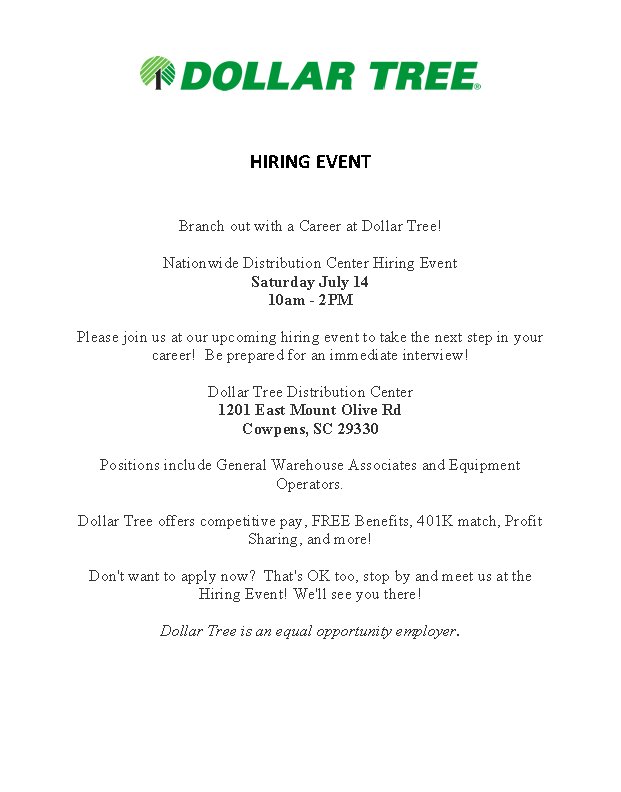 DOLLAR TREE®

HIRING EVENT

Branch out with a Career at Dollar Tree!

Nationwide Distribution Center Hiring Event
Saturday July 14
10am - 2PM

Please join us at our upcoming hiring event to take the next step in your career! Be prepared for an immediate interview!

Dollar Tree Distribution Center
1201 East Mount Olive Rd
Cowpens, SC 29330

Positions include General Warehouse Associates and Equipment Operators.

Dollar Tree offers competitive pay, FREE Benefits, 401K match, Profit Sharing, and more!

Don't want to apply now? That's OK too, stop by and meet us at the Hiring Event! We'll see you there!

Dollar Tree is an equal opportunity employer.